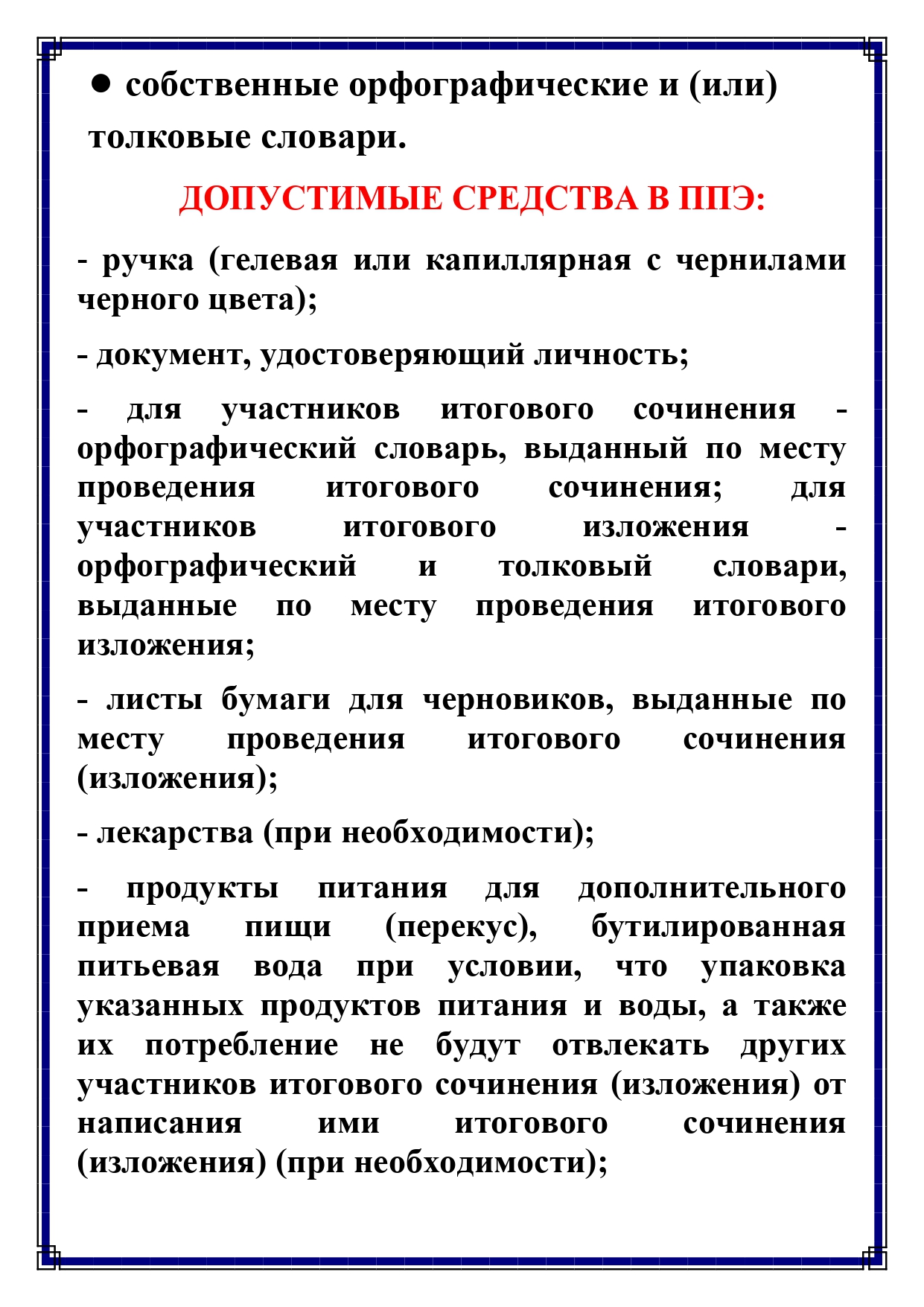 ● собственные орфографические и (или) толковые словари.

ДОПУСТИМЫЕ СРЕДСТВА В ППЭ:

- ручка (гелевая или капиллярная с чернилами черного цвета);

- документ, удостоверяющий личность;

- для участников итогового сочинения - орфографический словарь, выданный по месту проведения итогового сочинения; для участников итогового изложения - орфографический и толковый словари, выданные по месту проведения итогового изложения;

- листы бумаги для черновиков, выданные по месту проведения итогового сочинения (изложения);

- лекарства (при необходимости);

- продукты питания для дополнительного приема пищи (перекус), бутилированная питьевая вода при условии, что упаковка указанных продуктов питания и воды, а также их потребление не будут отвлекать других участников итогового сочинения (изложения) от написания ими итогового сочинения (изложения) (при необходимости);